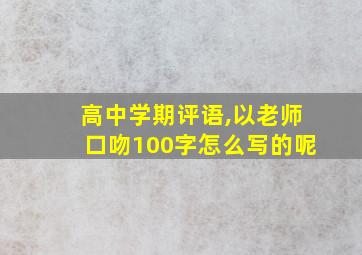 高中学期评语,以老师口吻100字怎么写的呢